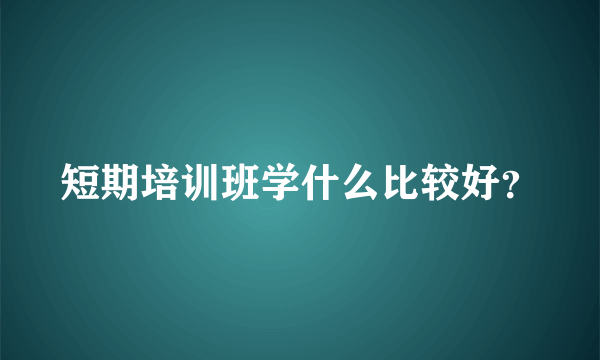 短期培训班学什么比较好?